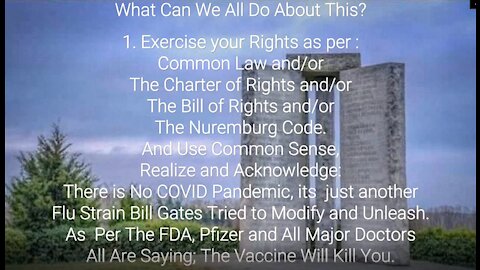 What Can We All Do About This?

1. Exercise your Rights as per :
Common Law and/or
The Charter of Rights and/or
The Bill of Rights and/or
The Nuremburg Code.
And Use Common Sense,
Realize and Acknowledge:
There is No COVID Pandemic, its just another
Flu Strain Bill Gates Tried to Modify and Unleash.
As Per The FDA, Pfizer and All Major Doctors
All Are Saying; The Vaccine Will Kill You.